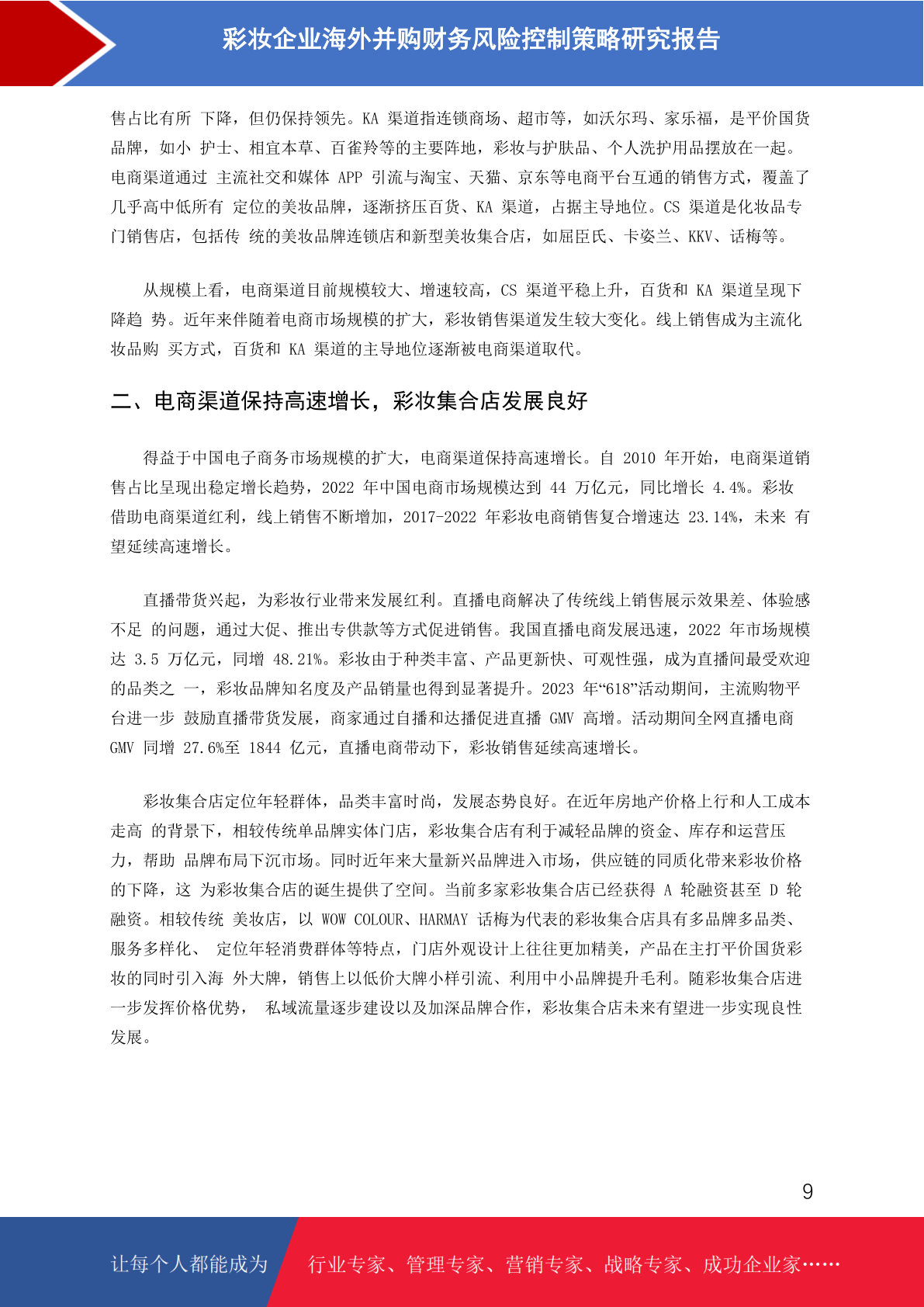 彩妆企业海外并购财务风险控制策略研究报告

售占比有所 下降，但仍保持领先。KA 渠道指连锁商场、超市等，如沃尔玛、家乐福，是平价国货品牌，如小 护士、相宜本草、百雀羚等的主要阵地，彩妆与护肤品、个人洗护用品摆放在一起。电商渠道通过 主流社交和媒体 APP 引流与淘宝、天猫、京东等电商平台互通的销售方式，覆盖了几乎高中低所有 定位的美妆品牌，逐渐挤压百货、KA 渠道，占据主导地位。CS 渠道是化妆品专门销售店，包括传 统的美妆品牌连锁店和新型美妆集合店，如屈臣氏、卡姿兰、KKV、话梅等。

从规模上看，电商渠道目前规模较大、增速较高，CS 渠道平稳上升，百货和 KA 渠道呈现下降趋 势。近年来伴随着电商市场规模的扩大，彩妆销售渠道发生较大变化。线上销售成为主流化妆品购 买方式，百货和 KA 渠道的主导地位逐渐被电商渠道取代。

二、电商渠道保持高速增长，彩妆集合店发展良好

得益于中国电子商务市场规模的扩大，电商渠道保持高速增长。自 2010 年开始，电商渠道销售占比呈现出稳定增长趋势，2022 年中国电商市场规模达到 44 万亿元，同比增长 4.4%。彩妆借助电商渠道红利，线上销售不断增加，2017-2022 年彩妆电商销售复合增速达 23.14%，未来 有望延续高速增长。

直播带货兴起，为彩妆行业带来发展红利。直播电商解决了传统线上销售展示效果差、体验感不足 的问题，通过大促、推出专供款等方式促进销售。我国直播电商发展迅速，2022 年市场规模达 3.5 万亿元，同增 48.21%。彩妆由于种类丰富、产品更新快、可观性强，成为直播间最受欢迎的品类之 一，彩妆品牌知名度及产品销量也得到显著提升。2023 年“618”活动期间，主流购物平台进一步 鼓励直播带货发展，商家通过自播和达播促进直播 GMV 高增。活动期间全网直播电商 GMV 同增 27.6%至 1844 亿元，直播电商带动下，彩妆销售延续高速增长。

彩妆集合店定位年轻群体，品类丰富时尚，发展态势良好。在近年房地产价格上行和人工成本走高 的背景下，相较传统单品牌实体门店，彩妆集合店有利于减轻品牌的资金、库存和运营压力，帮助 品牌布局下沉市场。同时近年来大量新兴品牌进入市场，供应链的同质化带来彩妆价格的下降，这 为彩妆集合店的诞生提供了空间。当前多家彩妆集合店已经获得 A 轮融资甚至 D 轮融资。相较传统 美妆店，以 WOW COLOUR、HARMAY 话梅为代表的彩妆集合店具有多品牌多品类、服务多样化、 定位年轻消费群体等特点，门店外观设计上往往更加精美，产品在主打平价国货彩妆的同时引入海 外大牌，销售上以低价大牌小样引流、利用中小品牌提升毛利。随彩妆集合店进一步发挥价格优势， 私域流量逐步建设以及加深品牌合作，彩妆集合店未来有望进一步实现良性发展。

9

让每个人都能成为 行业专家、管理专家、营销专家、战略专家、成功企业家……